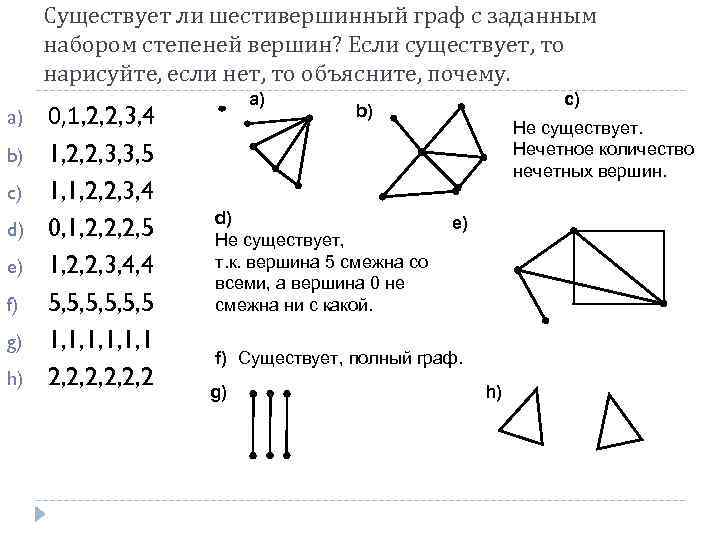 Существует ли шестивершинный граф с заданным набором степеней вершин? Если существует, то нарисуйте, если нет, то объясните, почему.

a) 0,1,2,2,3,4
b) 1,2,2,3,3,5
c) 1,1,2,2,3,4
d) 0,1,2,2,2,5
e) 1,2,2,3,4,4
f) 5,5,5,5,5,5
g) 1,1,1,1,1,1
h) 2,2,2,2,2,2

a)

b)

c)
Не существует.
Нечетное количество нечетных вершин.

d)
Не существует,
т.к. вершина 5 смежна со всеми, а вершина 0 не смежна ни с какой.

e)

f) Существует, полный граф.

g)

h)